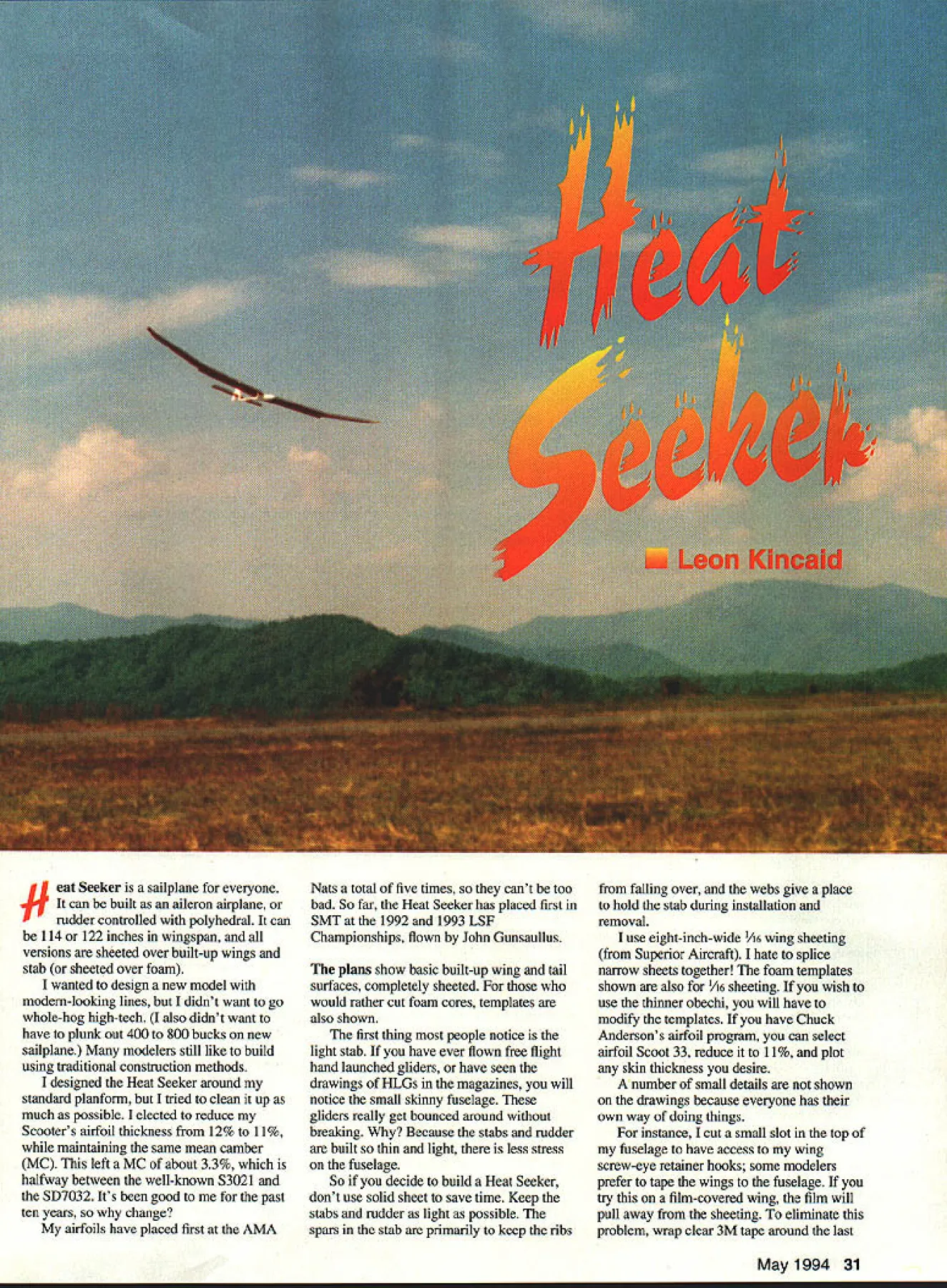 Heat Seeker

Leon Kincaid

Heat Seeker is a sailplane for everyone. It can be built as an aileron airplane, or rudder controlled with polyhedral. It can be 114 or 122 inches in wingspan, and all versions are sheeted over built-up wings and stab (or sheeted over foam).

I wanted to design a new model with modern-looking lines, but I didn't want to go whole-hog high-tech. (I also didn't want to have to plunk out 400 to 800 bucks on new sailplane.) Many modelers still like to build using traditional construction methods.

I designed the Heat Seeker around my standard planform, but I tried to clean it up as much as possible. I elected to reduce my Scooter's airfoil thickness from 12% to 11%, while maintaining the same mean camber (MC). This left a MC of about 3.3%, which is halfway between the well-known S3021 and the SD7032. It's been good to me for the past ten years, so why change?

My airfoils have placed first at the AMA Nats a total of five times, so they can't be too bad. So far, the Heat Seeker has placed first in SMT at the 1992 and 1993 LSF Championships, flown by John Gunsaullus.

The plans show basic built-up wing and tail surfaces, completely sheeted. For those who would rather cut foam cores, templates are also shown.

The first thing most people notice is the light stab. If you have ever flown free flight hand launched gliders, or have seen the drawings of HLGs in the magazines, you will notice the small skinny fuselage. These gliders really get bounced around without breaking. Why? Because the stabs and rudder are built so thin and light, there is less stress on the fuselage.

So if you decide to build a Heat Seeker, don't use solid sheet to save time. Keep the stabs and rudder as light as possible. The spars in the stab are primarily to keep the ribs from falling over, and the webs give a place to hold the stab during installation and removal.

I use eight-inch-wide $\frac{1}{16}$ wing sheeting (from Superior Aircraft). I hate to splice narrow sheets together! The foam templates shown are also for $\frac{1}{16}$ sheeting. If you wish to use the thinner obechi, you will have to modify the templates. If you have Chuck Anderson's airfoil program, you can select airfoil Scoot 33, reduce it to 11%, and plot any skin thickness you desire.

A number of small details are not shown on the drawings because everyone has their own way of doing things.

For instance, I cut a small slot in the top of my fuselage to have access to my wing screw-eye retainer hooks; some modelers prefer to tape the wings to the fuselage. If you try this on a film-covered wing, the film will pull away from the sheeting. To eliminate this problem, wrap clear 3M tape around the last

May 1994 31